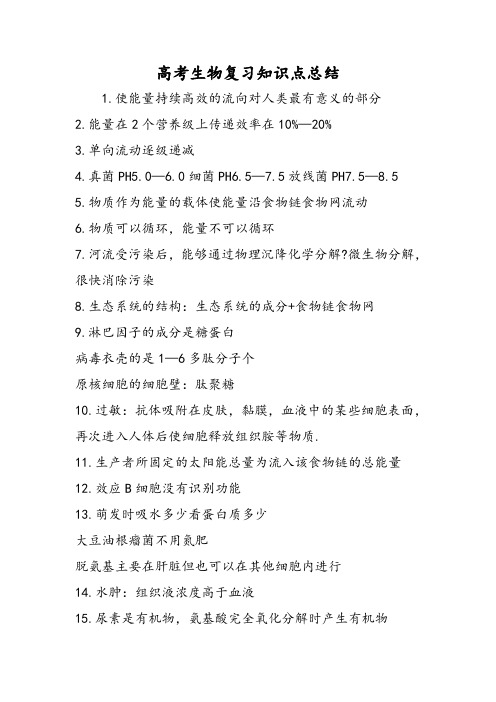 高考生物复习知识点总结

1.使能量持续高效的流向对人类最有意义的部分

2.能量在2个营养级上传递效率在10%—20%

3.单向流动逐级递减

4.真菌PH5.0—6.0细菌PH6.5—7.5放线菌PH7.5—8.5

5.物质作为能量的载体使能量沿食物链食物网流动

6.物质可以循环，能量不可以循环

7.河流受污染后，能够通过物理沉降化学分解?微生物分解，很快消除污染

8.生态系统的结构：生态系统的成分+食物链食物网

9.淋巴因子的成分是糖蛋白

病毒衣壳的是1—6多肽分子个

原核细胞的细胞壁：肽聚糖

10.过敏：抗体吸附在皮肤，黏膜，血液中的某些细胞表面，再次进入人体后使细胞释放组织胺等物质.

11.生产者所固定的太阳能总量为流入该食物链的总能量

12.效应B细胞没有识别功能

13.萌发时吸水多少看蛋白质多少

大豆油根瘤菌不用氮肥

脱氨基主要在肝脏但也可以在其他细胞内进行

14.水肿：组织液浓度高于血液

15.尿素是有机物，氨基酸完全氧化分解时产生有机物